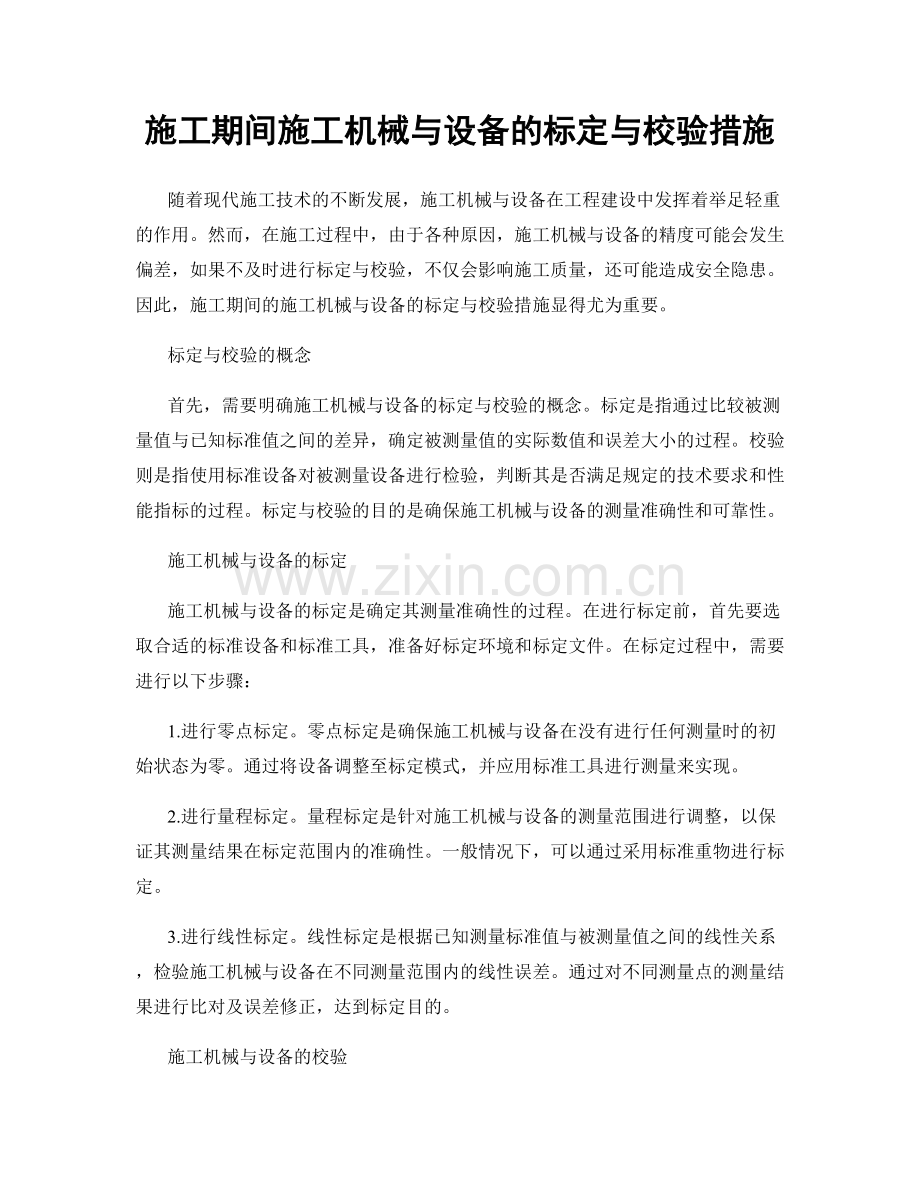 施工期间施工机械与设备的标定与校验措施

随着现代施工技术的不断发展，施工机械与设备在工程建设中发挥着举足轻重的作用。然而，在施工过程中，由于各种原因，施工机械与设备的精度可能会发生偏差，如果不及时进行标定与校验，不仅会影响施工质量，还可能造成安全隐患。因此，施工期间的施工机械与设备的标定与校验措施显得尤为重要。

标定与校验的概念

首先，需要明确施工机械与设备的标定与校验的概念。标定是指通过比较被测量值与已知标准值之间的差异，确定被测量值的实际数值和误差大小的过程。校验则是指使用标准设备对被测量设备进行检验，判断其是否满足规定的技术要求和性能指标的过程。标定与校验的目的是确保施工机械与设备的测量准确性和可靠性。

施工机械与设备的标定

www.zixin.com.cn

施工机械与设备的标定是确定其测量准确性的过程。在进行标定前，首先要选取合适的标准设备和标准工具，准备好标定环境和标定文件。在标定过程中，需要进行以下步骤：

1.进行零点标定。零点标定是确保施工机械与设备在没有进行任何测量时的初始状态为零。通过将设备调整至标定模式，并应用标准工具进行测量来实现。

2.进行量程标定。量程标定是针对施工机械与设备的测量范围进行调整，以保证其测量结果在标定范围内的准确性。一般情况下，可以通过采用标准重物进行标定。

3.进行线性标定。线性标定是根据已知测量标准值与被测量值之间的线性关系，检验施工机械与设备在不同测量范围内的线性误差。通过对不同测量点的测量结果进行比对及误差修正，达到标定目的。

施工机械与设备的校验